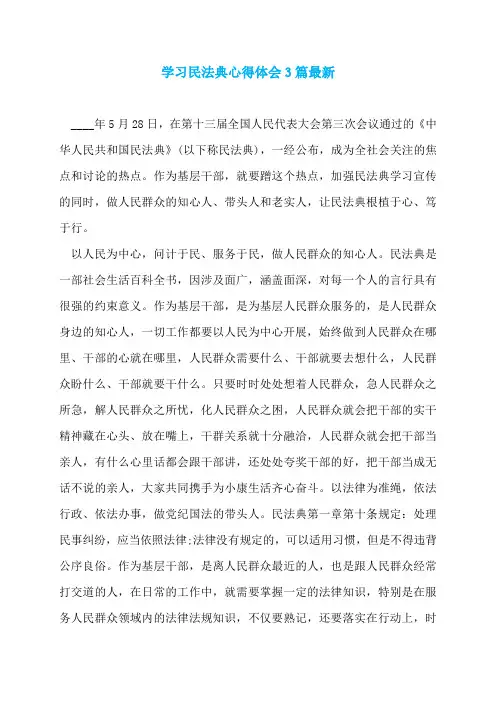 学习民法典心得体会3篇最新

____年5月28日，在第十三届全国人民代表大会第三次会议通过的《中华人民共和国民法典》（以下称民法典），一经公布，成为全社会关注的焦点和讨论的热点。作为基层干部，就要蹭这个热点，加强民法典学习宣传的同时，做人民群众的知心人、带头人和老实人，让民法典根植于心、笃于行。

以人民为中心，问计于民、服务于民，做人民群众的知心人。民法典是一部社会生活百科全书，因涉及面广，涵盖面深，对每一个人的言行具有很强的约束意义。作为基层干部，是为基层人民群众服务的，是人民群众身边的知心人，一切工作都要以人民为中心开展，始终做到人民群众在哪里、干部的心就在哪里，人民群众需要什么、干部就要去想什么，人民群众盼什么、干部就要干什么。只要时时处处想着人民群众，急人民群众之所急，解人民群众之所忧，化人民群众之困，人民群众就会把干部的实干精神藏在心头、放在嘴上，干群关系就十分融洽，人民群众就会把干部当亲人，有什么心里话都会跟干部讲，还处处夸奖干部的好，把干部当成无话不说的亲人，大家共同携手为小康生活齐心奋斗。以法律为准绳，依法行政、依法办事，做党纪国法的带头人。民法典第一章第十条规定：处理民事纠纷，应当依照法律;法律没有规定的，可以适用习惯，但是不得违背公序良俗。作为基层干部，是离人民群众最近的人，也是跟人民群众经常打交道的人，在日常的工作中，就需要掌握一定的法律知识，特别是在服务人民群众领域内的法律法规知识，不仅要熟记，还要落实在行动上，时